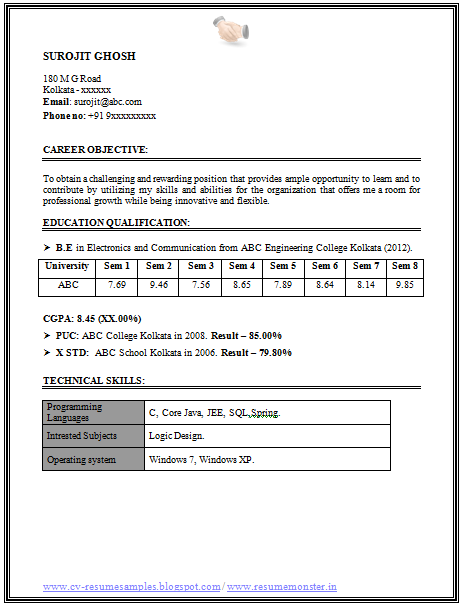 SUROJIT GHOSH

180 M G Road
Kolkata - xxxxxx
Email: surojit@abc.com
Phone no: +91 9xxxxxxxxx

CAREER OBJECTIVE:

To obtain a challenging and rewarding position that provides ample opportunity to learn and to contribute by utilizing my skills and abilities for the organization that offers me a room for professional growth while being innovative and flexible.

EDUCATION QUALIFICATION:

➤ B.E in Electronics and Communication from ABC Engineering College Kolkata (2012).

| University | Sem 1 | Sem 2 | Sem 3 | Sem 4 | Sem 5 | Sem 6 | Sem 7 | Sem 8 |
|---|---|---|---|---|---|---|---|---|
| ABC | 7.69 | 9.46 | 7.56 | 8.65 | 7.89 | 8.64 | 8.14 | 9.85 |

CGPA: 8.45 (XX.00%)

➤ PUC: ABC College Kolkata in 2008. Result – 85.00%

➤ X STD: ABC School Kolkata in 2006. Result – 79.80%

TECHNICAL SKILLS:

| Programming Languages | C, Core Java, JEE, SQL,Spring. |
|---|---|
| Intrested Subjects | Logic Design. |
| Operating system | Windows 7, Windows XP. |

www.cv-resumesamples.blogspot.com / www.resumemonster.in